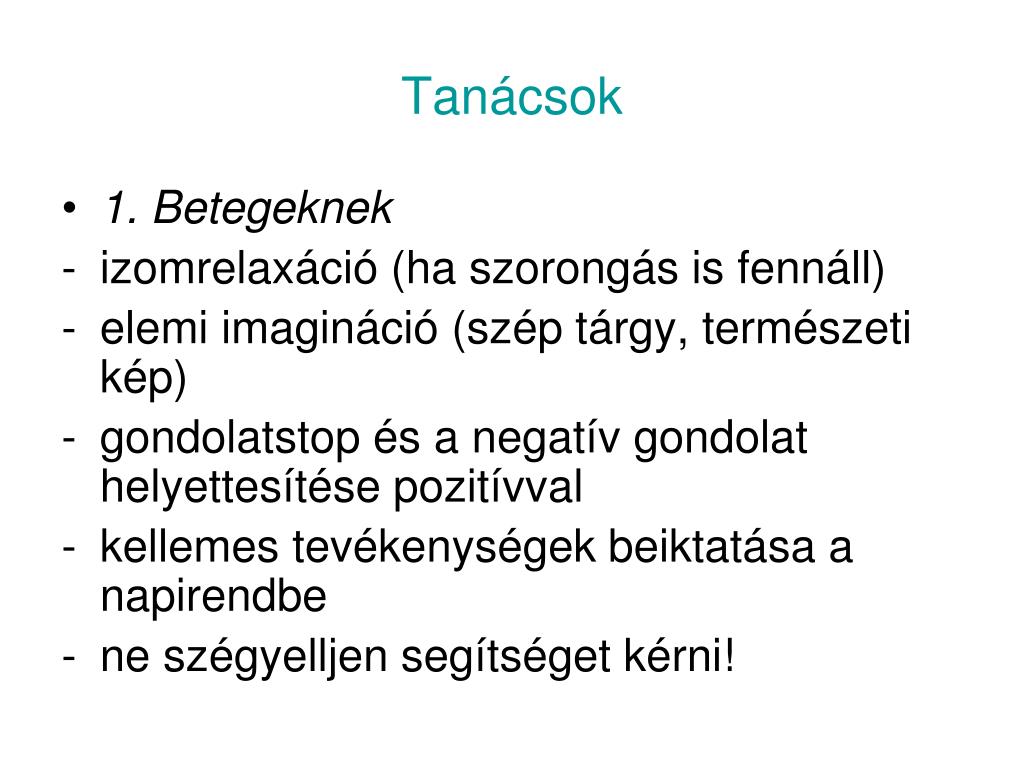 Tanácsok

• 1. Betegeknek
- izomrelaxáció (ha szorongás is fennáll)
- elemi imagináció (szép tárgy, természeti kép)
- gondolatstop és a negatív gondolat helyettesítése pozitívval
- kellemes tevékenységek beiktatása a napirendbe
- ne szégyelljen segítséget kérni!